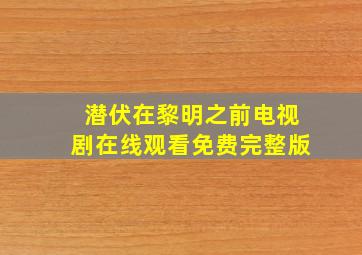 潜伏在黎明之前电视剧在线观看免费完整版